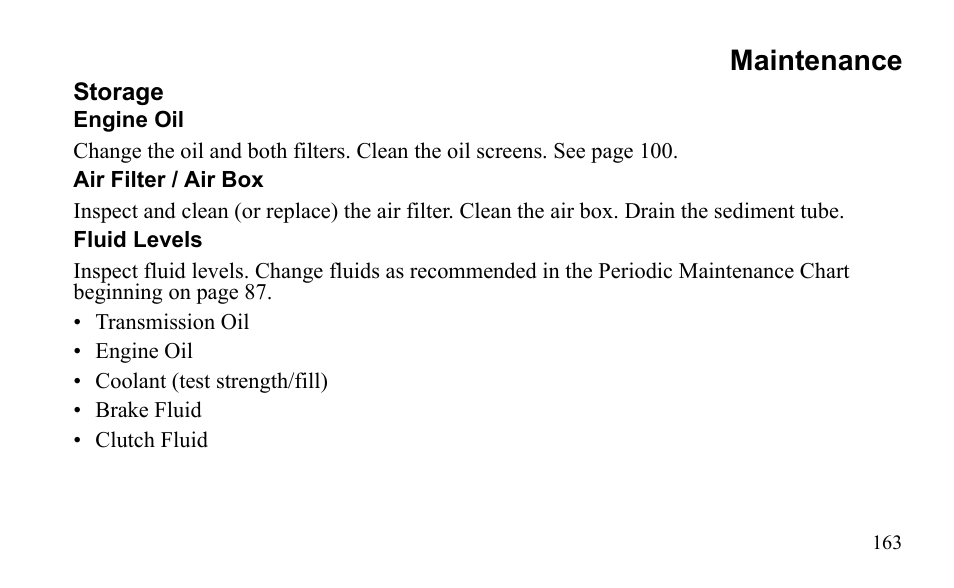 Maintenance

Storage

Engine Oil

Change the oil and both filters. Clean the oil screens. See page 100.

Air Filter / Air Box

Inspect and clean (or replace) the air filter. Clean the air box. Drain the sediment tube.

Fluid Levels

Inspect fluid levels. Change fluids as recommended in the Periodic Maintenance Chart beginning on page 87.

• Transmission Oil
• Engine Oil
• Coolant (test strength/fill)
• Brake Fluid
• Clutch Fluid

163